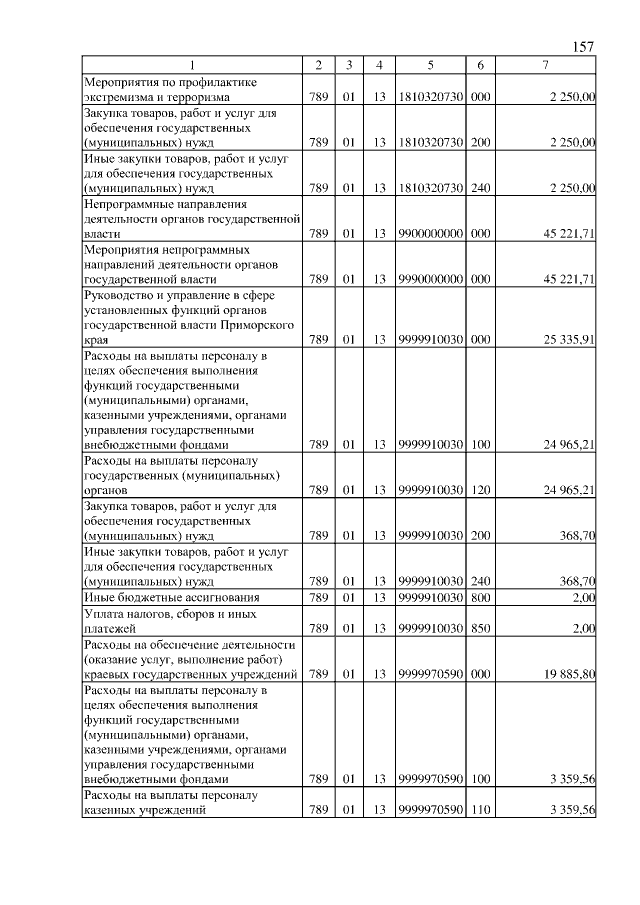 157

| 1 | 2 | 3 | 4 | 5 | 6 | 7 |
|---|---|---|---|---|---|---|
| Мероприятия по профилактике экстремизма и терроризма | 789 | 01 | 13 | 1810320730 | 000 | 2 250,00 |
| Закупка товаров, работ и услуг для обеспечения государственных (муниципальных) нужд | 789 | 01 | 13 | 1810320730 | 200 | 2 250,00 |
| Иные закупки товаров, работ и услуг для обеспечения государственных (муниципальных) нужд | 789 | 01 | 13 | 1810320730 | 240 | 2 250,00 |
| Непрограммные направления деятельности органов государственной власти | 789 | 01 | 13 | 9900000000 | 000 | 45 221,71 |
| Мероприятия непрограммных направлений деятельности органов государственной власти | 789 | 01 | 13 | 9990000000 | 000 | 45 221,71 |
| Руководство и управление в сфере установленных функций органов государственной власти Приморского края | 789 | 01 | 13 | 9999910030 | 000 | 25 335,91 |
| Расходы на выплаты персоналу в целях обеспечения выполнения функций государственными (муниципальными) органами, казенными учреждениями, органами управления государственными внебюджетными фондами | 789 | 01 | 13 | 9999910030 | 100 | 24 965,21 |
| Расходы на выплаты персоналу государственных (муниципальных) органов | 789 | 01 | 13 | 9999910030 | 120 | 24 965,21 |
| Закупка товаров, работ и услуг для обеспечения государственных (муниципальных) нужд | 789 | 01 | 13 | 9999910030 | 200 | 368,70 |
| Иные закупки товаров, работ и услуг для обеспечения государственных (муниципальных) нужд | 789 | 01 | 13 | 9999910030 | 240 | 368,70 |
| Иные бюджетные ассигнования | 789 | 01 | 13 | 9999910030 | 800 | 2,00 |
| Уплата налогов, сборов и иных платежей | 789 | 01 | 13 | 9999910030 | 850 | 2,00 |
| Расходы на обеспечение деятельности (оказание услуг, выполнение работ) краевых государственных учреждений | 789 | 01 | 13 | 9999970590 | 000 | 19 885,80 |
| Расходы на выплаты персоналу в целях обеспечения выполнения функций государственными (муниципальными) органами, казенными учреждениями, органами управления государственными внебюджетными фондами | 789 | 01 | 13 | 9999970590 | 100 | 3 359,56 |
| Расходы на выплаты персоналу казенных учреждений | 789 | 01 | 13 | 9999970590 | 110 | 3 359,56 |